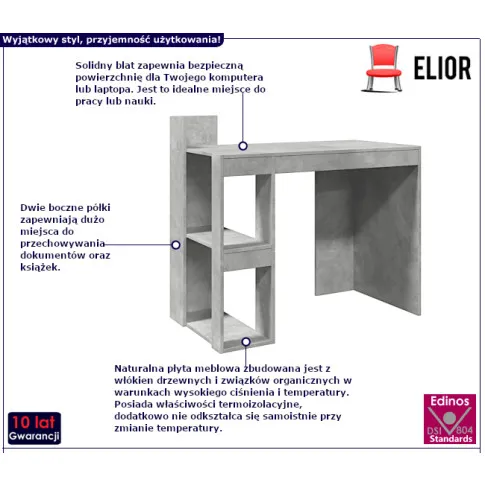 Wyjątkowy styl, przyjemność użytkowania!

ELIOR

Solidny blat zapewnia bezpieczną powierzchnię dla Twojego komputera lub laptopa. Jest to idealne miejsce do pracy lub nauki.

Dwie boczne półki zapewniają dużo miejsca do przechowywania dokumentów oraz książek.

Naturalna płyta meblowa zbudowana jest z włókien drzewnych i związków organicznych w warunkach wysokiego ciśnienia i temperatury. Posiada właściwości termoizolacyjne, dodatkowo nie odkształca się samoistnie przy zmianie temperatury.

10 lat
Gwarancji

Edinos
DSI 804
Standards